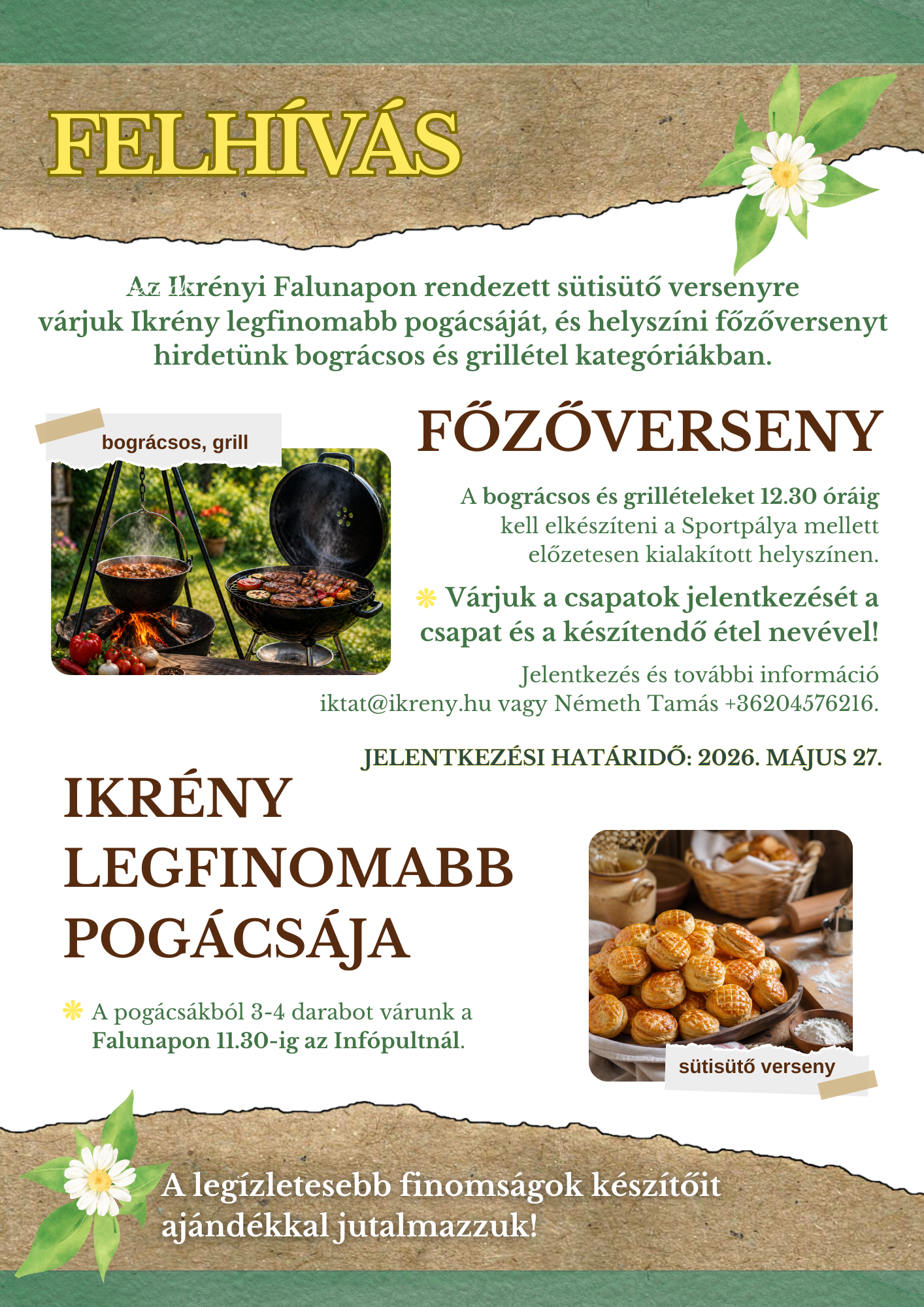 FELHÍVÁS

Az Ikrényi Falunapon rendezett sütisütő versenyre várjuk Ikrény legfinomabb pogácsáját, és helyszíni főzőversenyt hirdetünk bográcsos és grillétel kategóriákban.

bográcsos, grill

FŐZŐVERSENY

A bográcsos és grillételeket 12.30 óráig kell elkészíteni a Sportpálya mellett előzetesen kialakított helyszínen.

Várjuk a csapatok jelentkezését a csapat és a készítendő étel nevével!

Jelentkezés és további információ iktat@ikreny.hu vagy Németh Tamás +36204576216.

JELENTKEZÉSI HATÁRIDŐ: 2026. MÁJUS 27.

IKRÉNY LEGFINOMABB POGÁCSÁJA

A pogácsákból 3-4 darabot várunk a Falunapon 11.30-ig az Infópultnál.

sütisütő verseny

A legízletesebb finomságok készítőit ajándékkal jutalmazzuk!